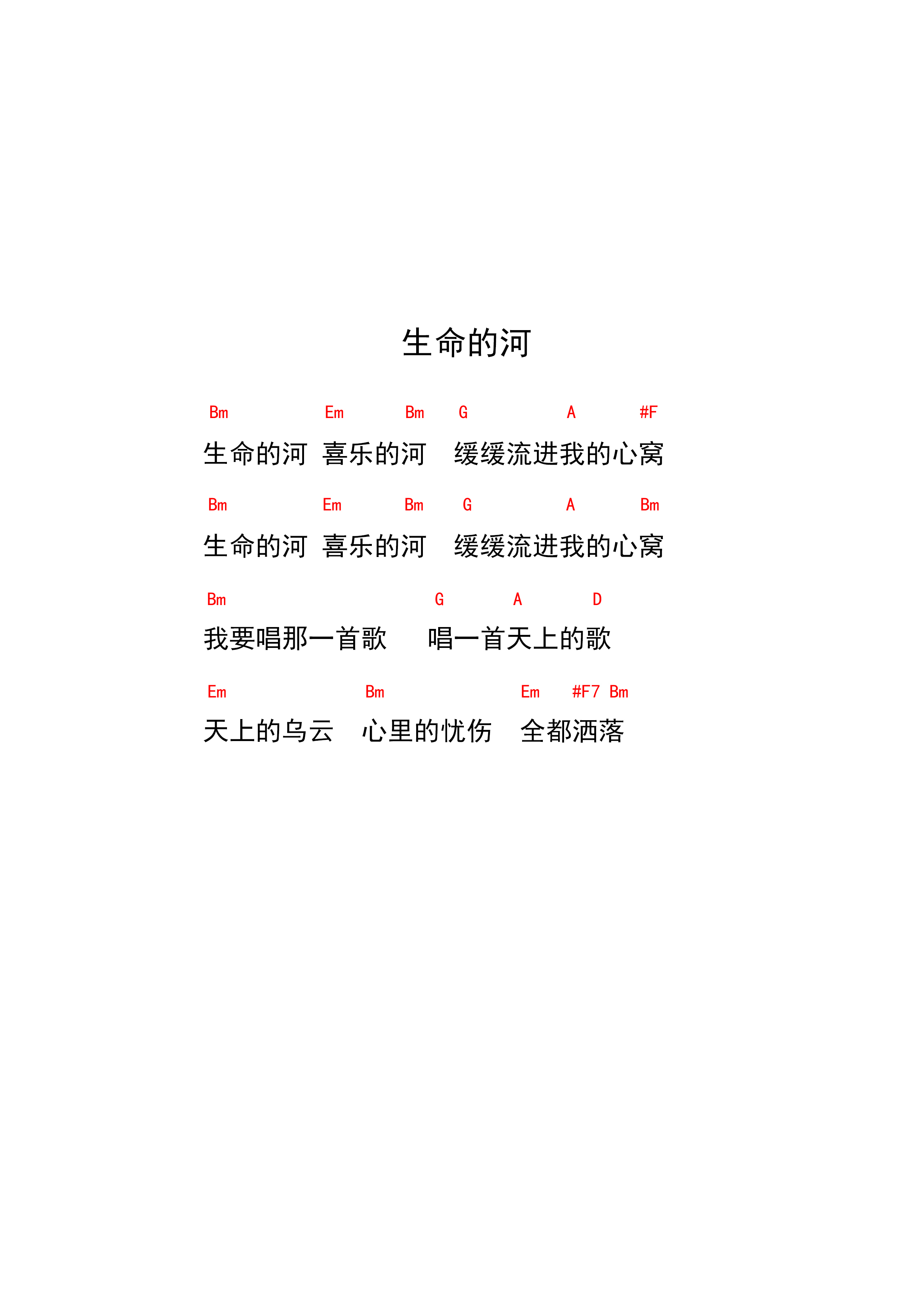 生命的河

Bm Em Bm G A #F
生命的河 喜乐的河 缓缓流进我的心窝

Bm Em Bm G A Bm
生命的河 喜乐的河 缓缓流进我的心窝

Bm G A D
我要唱那一首歌 唱一首天上的歌

Em Bm Em #F7 Bm
天上的乌云 心里的忧伤 全都洒落